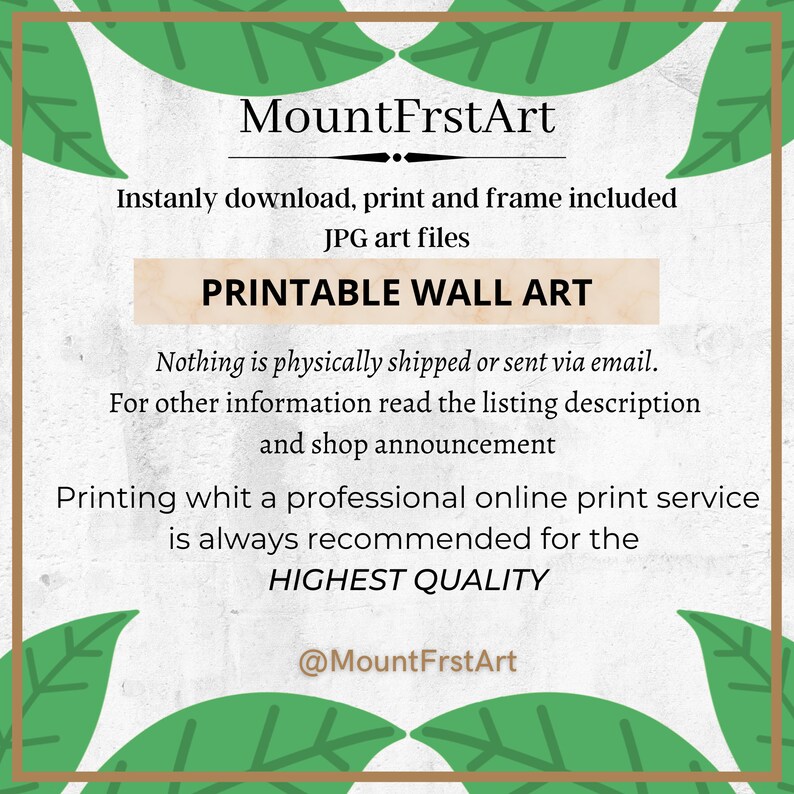 MountFrstArt

Instanly download, print and frame included JPG art files

PRINTABLE WALL ART

Nothing is physically shipped or sent via email.
For other information read the listing description and shop announcement

Printing whit a professional online print service is always recommended for the HIGHEST QUALITY

@MountFrstArt